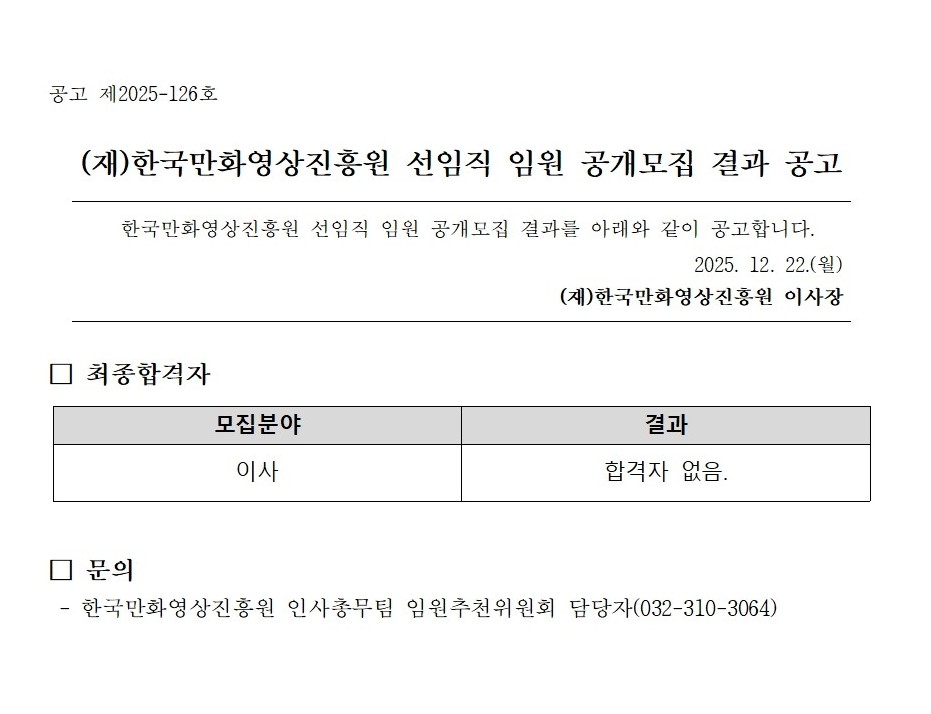 공고 제2025-126호

(재)한국만화영상진흥원 선임직 임원 공개모집 결과 공고

한국만화영상진흥원 선임직 임원 공개모집 결과를 아래와 같이 공고합니다.

2025. 12. 22.(월)

(재)한국만화영상진흥원 이사장

☐ 최종합격자

| 모집분야 | 결과 |
|---|---|
| 이사 | 합격자 없음. |

☐ 문의

- 한국만화영상진흥원 인사총무팀 임원추천위원회 담당자(032-310-3064)